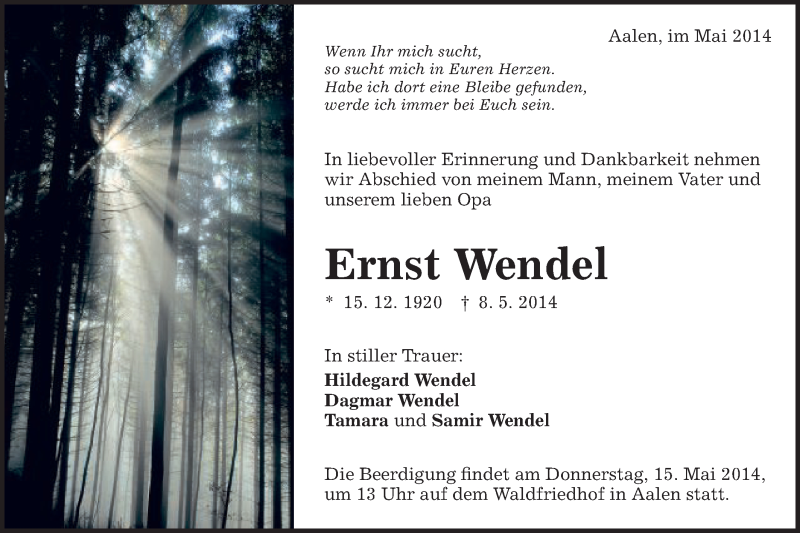 Aalen, im Mai 2014

Wenn Ihr mich sucht,
so sucht mich in Euren Herzen.
Habe ich dort eine Bleibe gefunden,
werde ich immer bei Euch sein.

In liebevoller Erinnerung und Dankbarkeit nehmen wir Abschied von meinem Mann, meinem Vater und unserem lieben Opa

Ernst Wendel

* 15. 12. 1920 † 8. 5. 2014

In stiller Trauer:
Hildegard Wendel
Dagmar Wendel
Tamara und Samir Wendel

Die Beerdigung findet am Donnerstag, 15. Mai 2014, um 13 Uhr auf dem Waldfriedhof in Aalen statt.